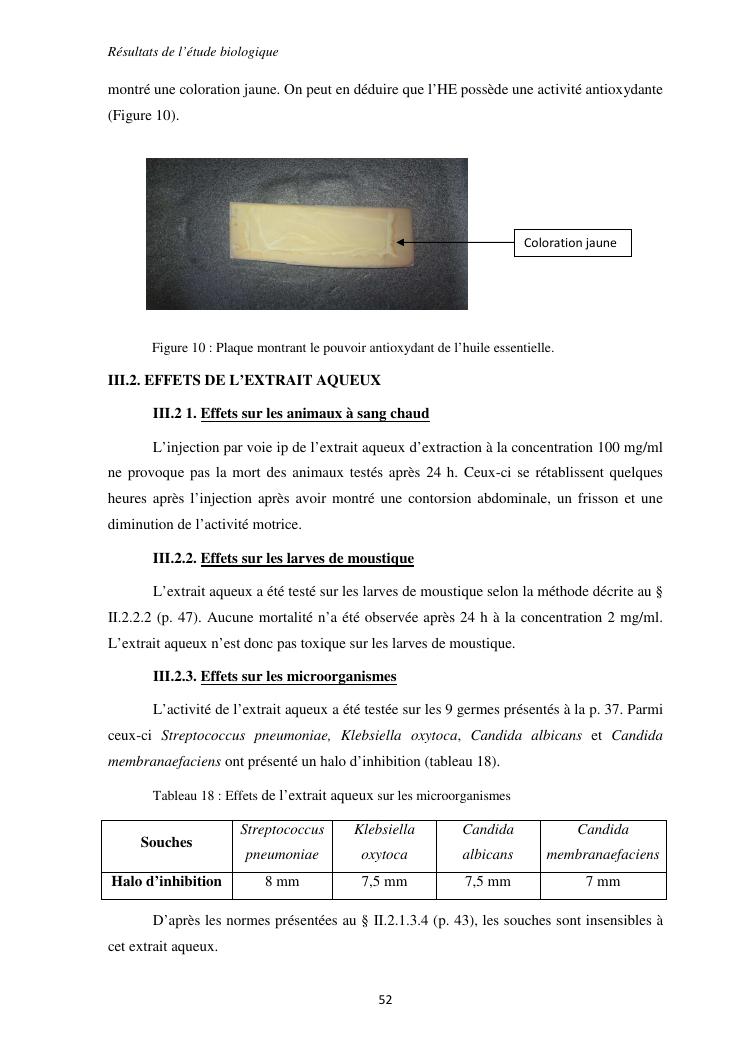 Résultats de l'étude biologique

montré une coloration jaune. On peut en déduire que l'HE possède une activité antioxydante (Figure 10).

Coloration jaune

Figure 10 : Plaque montrant le pouvoir antioxydant de l'huile essentielle.

III.2. EFFETS DE L'EXTRAIT AQUEUX

III.2 1. Effets sur les animaux à sang chaud

L'injection par voie ip de l'extrait aqueux d'extraction à la concentration 100 mg/ml ne provoque pas la mort des animaux testés après 24 h. Ceux-ci se rétablissent quelques heures après l'injection après avoir montré une contorsion abdominale, un frisson et une diminution de l'activité motrice.

III.2.2. Effets sur les larves de moustique

L'extrait aqueux a été testé sur les larves de moustique selon la méthode décrite au § II.2.2.2 (p. 47). Aucune mortalité n'a été observée après 24 h à la concentration 2 mg/ml. L'extrait aqueux n'est donc pas toxique sur les larves de moustique.

III.2.3. Effets sur les microorganismes

L'activité de l'extrait aqueux a été testée sur les 9 germes présentés à la p. 37. Parmi ceux-ci Streptococcus pneumoniae, Klebsiella oxytoca, Candida albicans et Candida membranaefaciens ont présenté un halo d'inhibition (tableau 18).

Tableau 18 : Effets de l'extrait aqueux sur les microorganismes

| Souches | Streptococcus pneumoniae | Klebsiella oxytoca | Candida albicans | Candida membranaefaciens |
|---|---|---|---|---|
| Halo d'inhibition | 8 mm | 7,5 mm | 7,5 mm | 7 mm |

D'après les normes présentées au § II.2.1.3.4 (p. 43), les souches sont insensibles à cet extrait aqueux.

52